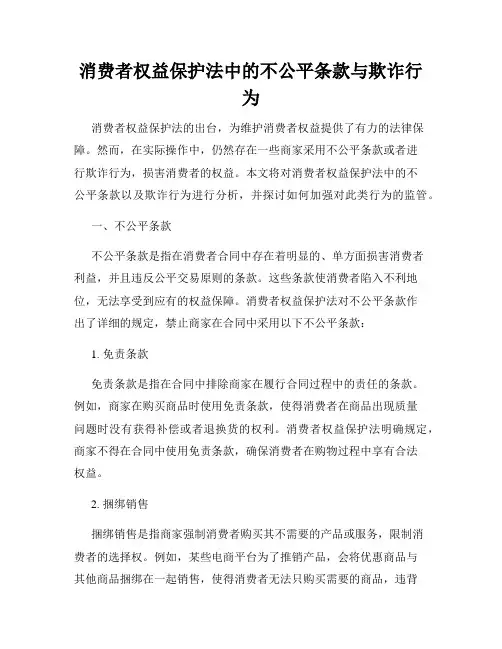 消费者权益保护法中的不公平条款与欺诈行为

消费者权益保护法的出台，为维护消费者权益提供了有力的法律保障。然而，在实际操作中，仍然存在一些商家采用不公平条款或者进行欺诈行为，损害消费者的权益。本文将对消费者权益保护法中的不公平条款以及欺诈行为进行分析，并探讨如何加强对此类行为的监管。

一、不公平条款

不公平条款是指在消费者合同中存在着明显的、单方面损害消费者利益，并且违反公平交易原则的条款。这些条款使消费者陷入不利地位，无法享受到应有的权益保障。消费者权益保护法对不公平条款作出了详细的规定，禁止商家在合同中采用以下不公平条款：

1. 免责条款

免责条款是指在合同中排除商家在履行合同过程中的责任的条款。例如，商家在购买商品时使用免责条款，使得消费者在商品出现质量问题时没有获得补偿或者退换货的权利。消费者权益保护法明确规定，商家不得在合同中使用免责条款，确保消费者在购物过程中享有合法权益。

2. 捆绑销售

捆绑销售是指商家强制消费者购买其不需要的产品或服务，限制消费者的选择权。例如，某些电商平台为了推销产品，会将优惠商品与其他商品捆绑在一起销售，使得消费者无法只购买需要的商品，违背